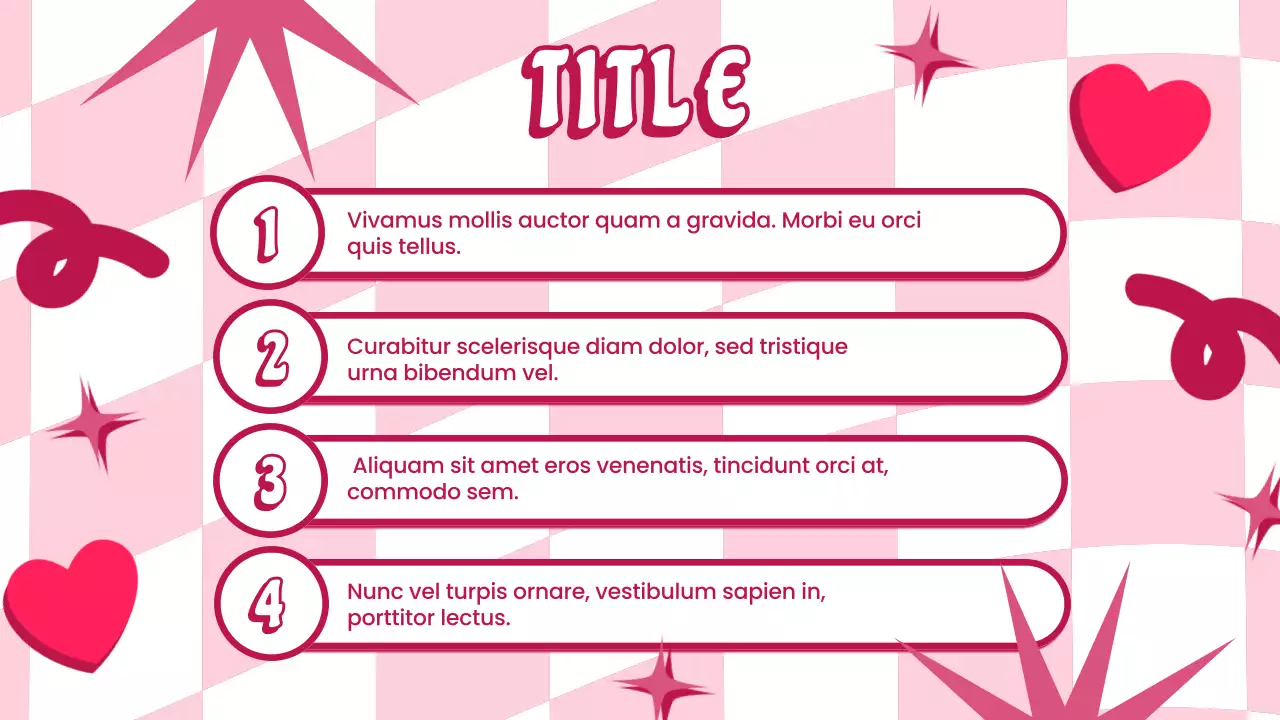 TITLE

1 Vivamus mollis auctor quam a gravida. Morbi eu orci quis tellus.

2 Curabitur scelerisque diam dolor, sed tristique urna bibendum vel.

3 Aliquam sit amet eros venenatis, tincidunt orci at, commodo sem.

4 Nunc vel turpis ornare, vestibulum sapien in, porttitor lectus.